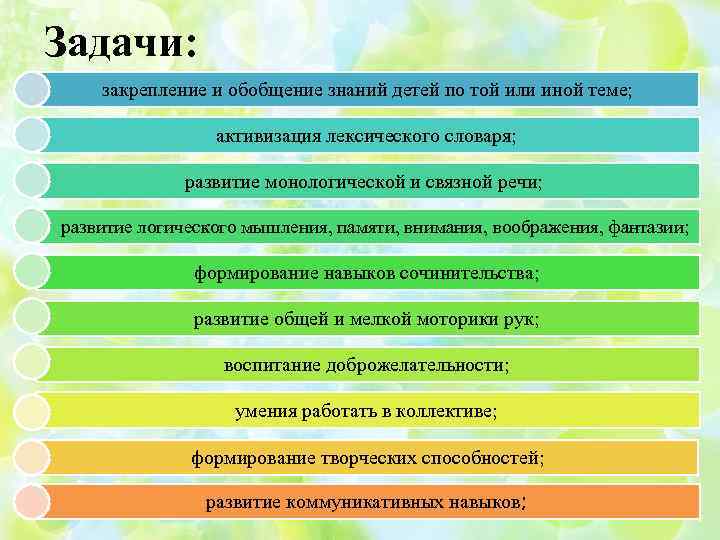 Задачи:

закрепление и обобщение знаний детей по той или иной теме;

активизация лексического словаря;

развитие монологической и связной речи;

развитие логического мышления, памяти, внимания, воображения, фантазии;

формирование навыков сочинительства;

развитие общей и мелкой моторики рук;

воспитание доброжелательности;

умения работать в коллективе;

формирование творческих способностей;

развитие коммуникативных навыков;